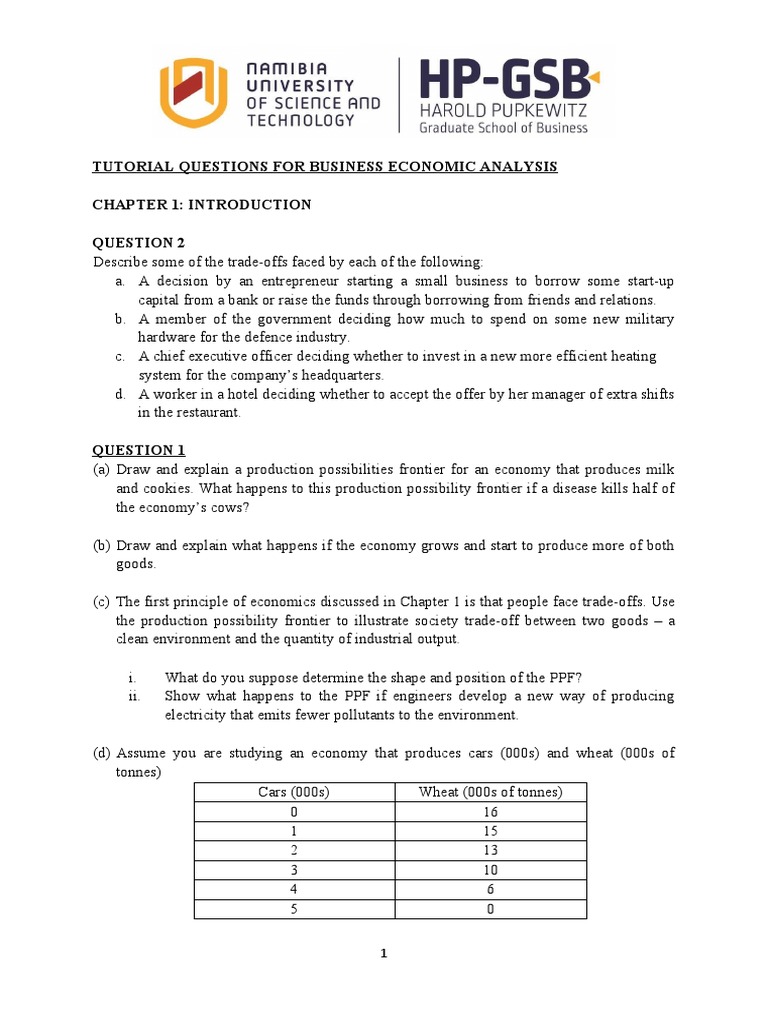 NAMIBIA UNIVERSITY OF SCIENCE AND TECHNOLOGY

HP-GSB HAROLD PUPKEWITZ Graduate School of Business

TUTORIAL QUESTIONS FOR BUSINESS ECONOMIC ANALYSIS

CHAPTER 1: INTRODUCTION

QUESTION 2
Describe some of the trade-offs faced by each of the following:
a. A decision by an entrepreneur starting a small business to borrow some start-up capital from a bank or raise the funds through borrowing from friends and relations.
b. A member of the government deciding how much to spend on some new military hardware for the defence industry.
c. A chief executive officer deciding whether to invest in a new more efficient heating system for the company's headquarters.
d. A worker in a hotel deciding whether to accept the offer by her manager of extra shifts in the restaurant.

QUESTION 1
(a) Draw and explain a production possibilities frontier for an economy that produces milk and cookies. What happens to this production possibility frontier if a disease kills half of the economy's cows?

(b) Draw and explain what happens if the economy grows and start to produce more of both goods.

(c) The first principle of economics discussed in Chapter 1 is that people face trade-offs. Use the production possibility frontier to illustrate society trade-off between two goods – a clean environment and the quantity of industrial output.

i. What do you suppose determine the shape and position of the PPF?
ii. Show what happens to the PPF if engineers develop a new way of producing electricity that emits fewer pollutants to the environment.

(d) Assume you are studying an economy that produces cars (000s) and wheat (000s of tonnes)

| Cars (000s) | Wheat (000s of tonnes) |
|---|---|
| 0 | 16 |
| 1 | 15 |
| 2 | 13 |
| 3 | 10 |
| 4 | 6 |
| 5 | 0 |

1